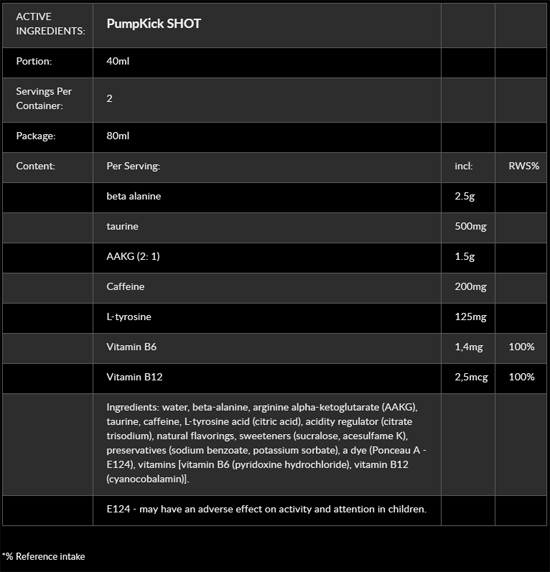 | ACTIVE INGREDIENTS: | PumpKick SHOT | | |
|---|---|---|---|
| Portion: | 40ml | | |
| Servings Per Container: | 2 | | |
| Package: | 80ml | | |
| Content: | Per Serving: | incl: | RWS% |
| | beta alanine | 2.5g | |
| | taurine | 500mg | |
| | AAKG (2: 1) | 1.5g | |
| | Caffeine | 200mg | |
| | L-tyrosine | 125mg | |
| | Vitamin B6 | 1,4mg | 100% |
| | Vitamin B12 | 2,5mcg | 100% |
| | Ingredients: water, beta-alanine, arginine alpha-ketoglutarate (AAKG), taurine, caffeine, L-tyrosine acid (citric acid), acidity regulator (citrate trisodium), natural flavorings, sweeteners (sucralose, acesulfame K), preservatives (sodium benzoate, potassium sorbate), a dye (Ponceau A - E124), vitamins [vitamin B6 (pyridoxine hydrochloride), vitamin B12 (cyanocobalamin)]. | | |
| | E124 - may have an adverse effect on activity and attention in children. | | |

*% Reference intake